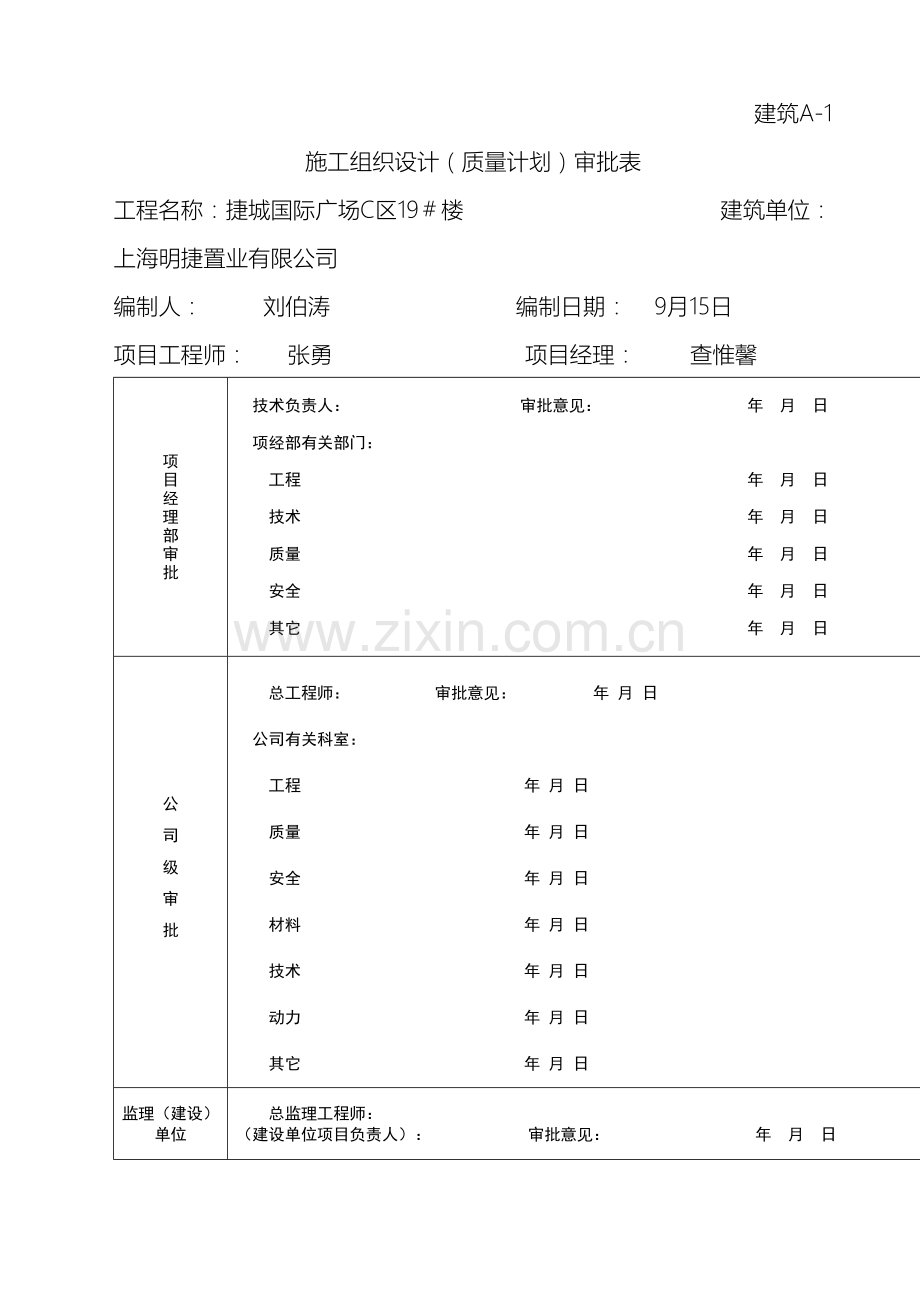 建筑A-1

施工组织设计（质量计划）审批表

工程名称：捷城国际广场C区19＃楼 建筑单位：上海明捷置业有限公司

编制人： 刘伯涛 编制日期： 9月15日

项目工程师： 张勇 项目经理： 查惟馨

| 项目经理部审批 | 技术负责人： 审批意见： 年 月 日<br>项经部有关部门：<br>工程 年 月 日<br>技术 年 月 日<br>质量 年 月 日<br>安全 年 月 日<br>其它 年 月 日 |
|---|---|
| 公司级审批 | 总工程师： 审批意见： 年 月 日<br>公司有关科室：<br>工程 年 月 日<br>质量 年 月 日<br>安全 年 月 日<br>材料 年 月 日<br>技术 年 月 日<br>动力 年 月 日<br>其它 年 月 日 |
| 监理（建设）单位 | 总监理工程师：<br>（建设单位项目负责人）： 审批意见： 年 月 日 |

www.zixin.com.cn